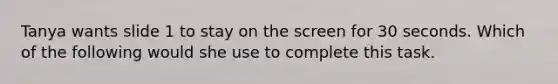 Tanya wants slide 1 to stay on the screen for 30 seconds. Which of the following would she use to complete this task.